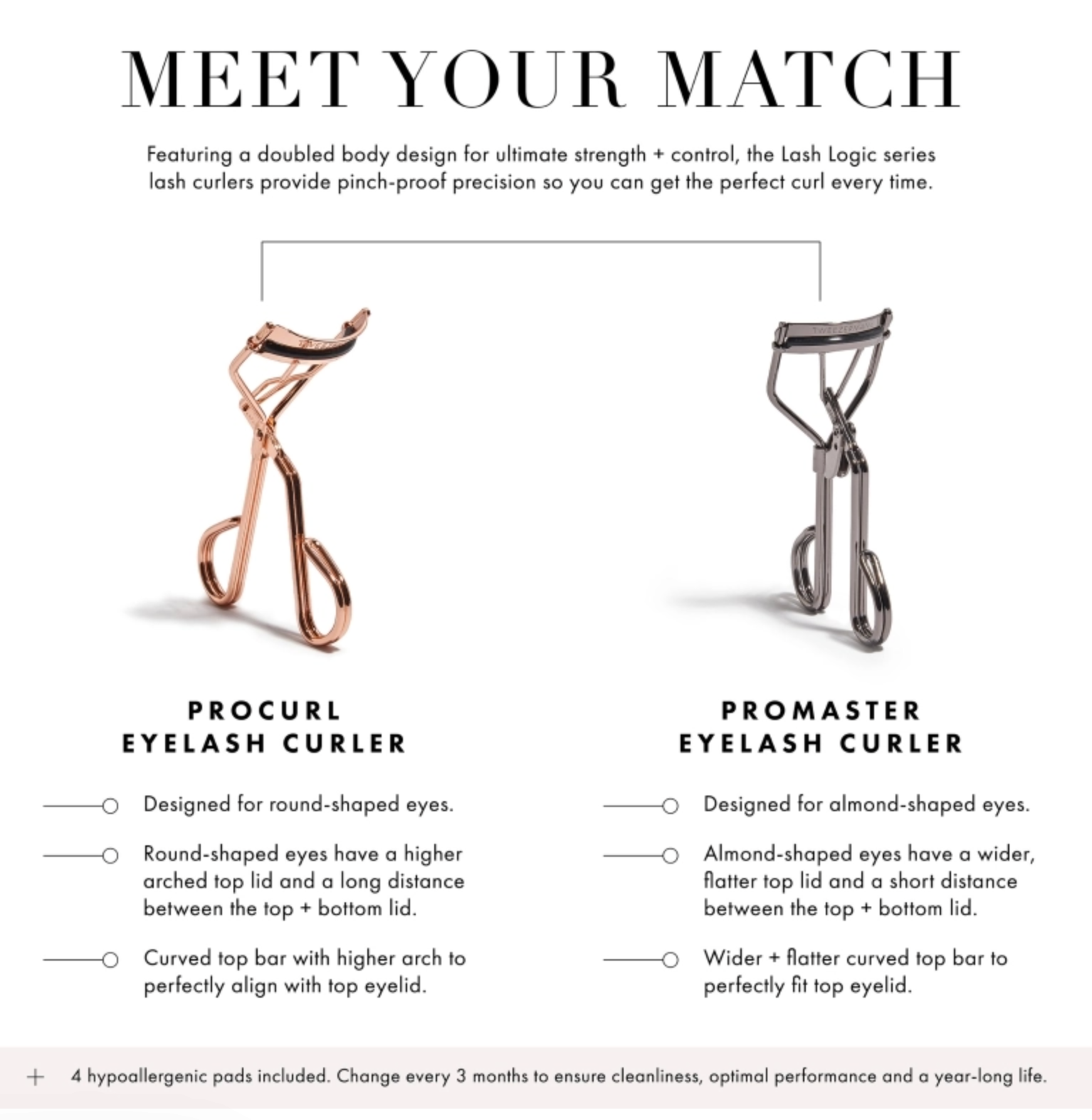 MEET YOUR MATCH

Featuring a doubled body design for ultimate strength + control, the Lash Logic series lash curlers provide pinch-proof precision so you can get the perfect curl every time.

PROCURL
EYELASH CURLER

Designed for round-shaped eyes.

Round-shaped eyes have a higher arched top lid and a long distance between the top + bottom lid.

Curved top bar with higher arch to perfectly align with top eyelid.

PROMASTER
EYELASH CURLER

Designed for almond-shaped eyes.

Almond-shaped eyes have a wider, flatter top lid and a short distance between the top + bottom lid.

Wider + flatter curved top bar to perfectly fit top eyelid.

+ 4 hypoallergenic pads included. Change every 3 months to ensure cleanliness, optimal performance and a year-long life.